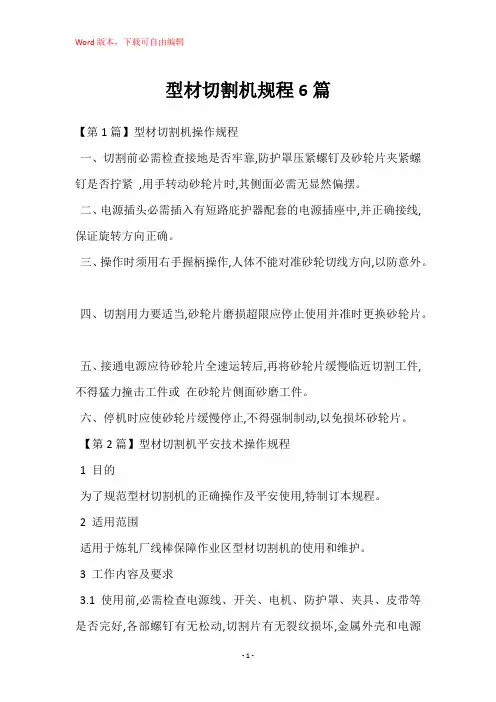 Word 版本，下载可自由编辑

型材切割机规程 6 篇

【第 1 篇】型材切割机操作规程

一、切割前必需检查接地是否牢靠,防护罩压紧螺钉及砂轮片夹紧螺钉是否拧紧 ,用手转动砂轮片时,其侧面必需无显然偏摆。

二、电源插头必需插入有短路庇护器配套的电源插座中,并正确接线,保证旋转方向正确。

三、操作时须用右手握柄操作,人体不能对准砂轮切线方向,以防意外。

四、切割用力要适当,砂轮片磨损超限应停止使用并准时更换砂轮片。

五、接通电源应待砂轮片全速运转后,再将砂轮片缓慢临近切割工件,不得猛力撞击工件或 在砂轮片侧面砂磨工件。

六、停机时应使砂轮片缓慢停止,不得强制制动,以免损坏砂轮片。

【第 2 篇】型材切割机平安技术操作规程

1 目的

为了规范型材切割机的正确操作及平安使用,特制订本规程。

2 适用范围

适用于炼轧厂线棒保障作业区型材切割机的使用和维护。

3 工作内容及要求

3.1 使用前,必需检查电源线、开关、电机、防护罩、夹具、皮带等是否完好,各部螺钉有无松动,切割片有无裂纹损坏,金属外壳和电源

- 1 -